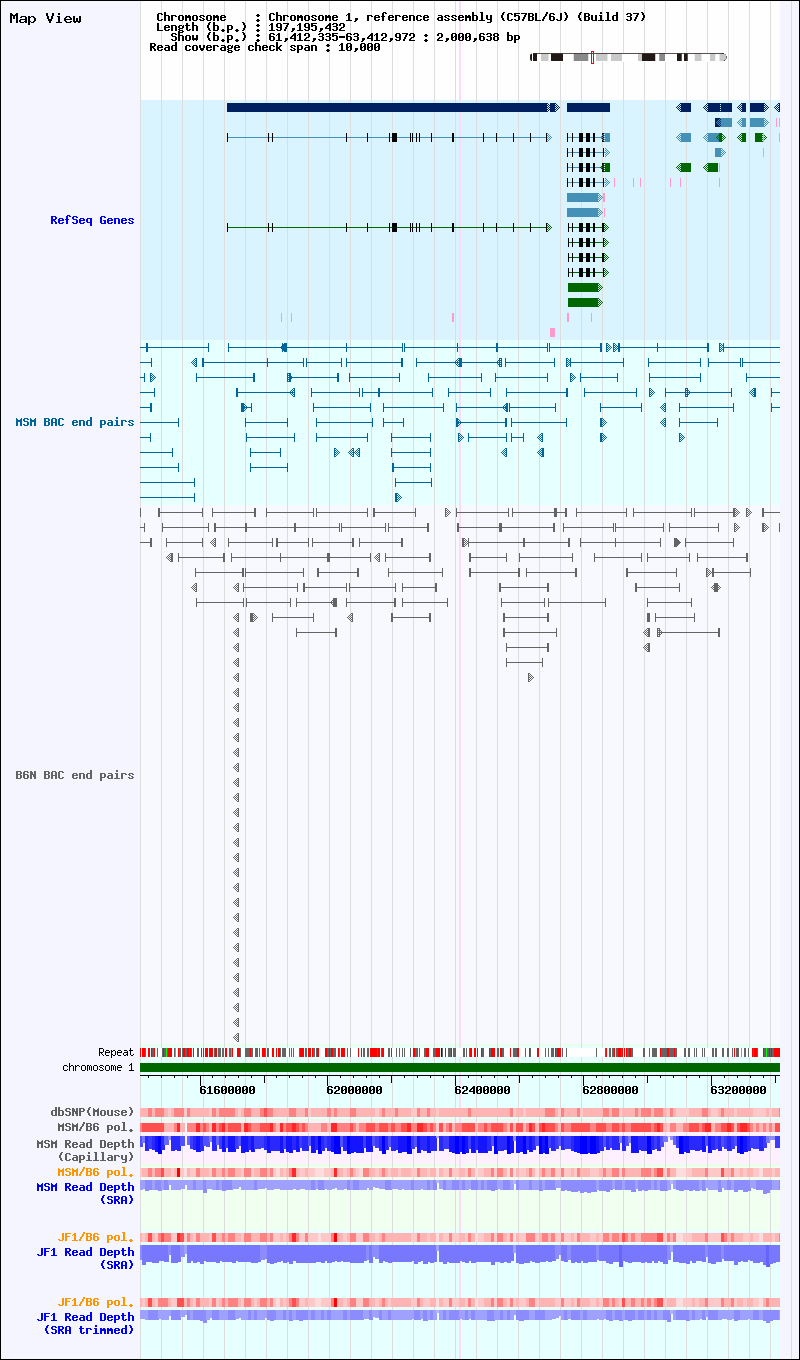 Map View

Chromosome : Chromosome 1, reference assembly (C57BL/6J) (Build 37)
Length (b.p.) : 197,195,432
Show (b.p.) : 61,412,335-63,412,972 : 2,000,638 bp
Read coverage check span : 10,000

RefSeq Genes

MSM BAC end pairs

B6N BAC end pairs

Repeat
chromosome 1
61600000
62000000
62400000
62800000
63200000

dbSNP(Mouse)
MSM/B6 pol.
MSM Read Depth (Capillary)
MSM/B6 pol.
MSM Read Depth (SRA)

JF1/B6 pol.
JF1 Read Depth (SRA)

JF1/B6 pol.
JF1 Read Depth (SRA trimmed)